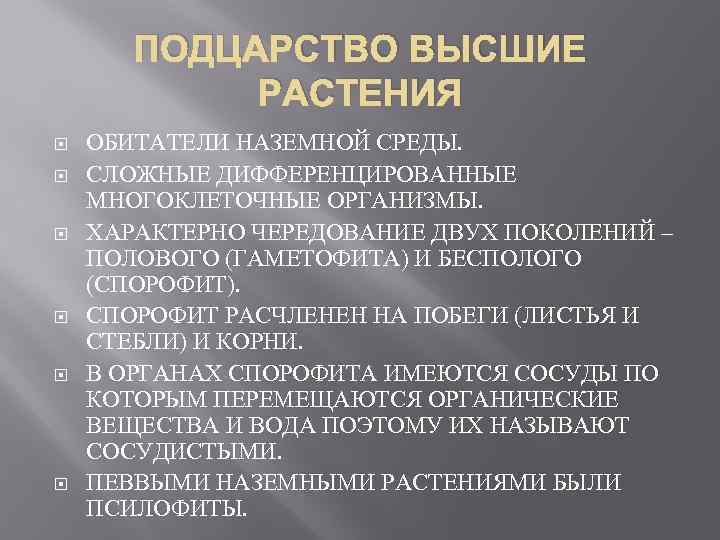 ПОДЦАРСТВО ВЫСШИЕ РАСТЕНИЯ

ОБИТАТЕЛИ НАЗЕМНОЙ СРЕДЫ.

СЛОЖНЫЕ ДИФФЕРЕНЦИРОВАННЫЕ МНОГОКЛЕТОЧНЫЕ ОРГАНИЗМЫ.

ХАРАКТЕРНО ЧЕРЕДОВАНИЕ ДВУХ ПОКОЛЕНИЙ – ПОЛОВОГО (ГАМЕТОФИТА) И БЕСПОЛОГО (СПОРОФИТ).

СПОРОФИТ РАСЧЛЕНЕН НА ПОБЕГИ (ЛИСТЬЯ И СТЕБЛИ) И КОРНИ.

В ОРГАНАХ СПОРОФИТА ИМЕЮТСЯ СОСУДЫ ПО КОТОРЫМ ПЕРЕМЕЩАЮТСЯ ОРГАНИЧЕСКИЕ ВЕЩЕСТВА И ВОДА ПОЭТОМУ ИХ НАЗЫВАЮТ СОСУДИСТЫМИ.

ПЕВВЫМИ НАЗЕМНЫМИ РАСТЕНИЯМИ БЫЛИ ПСИЛОФИТЫ.